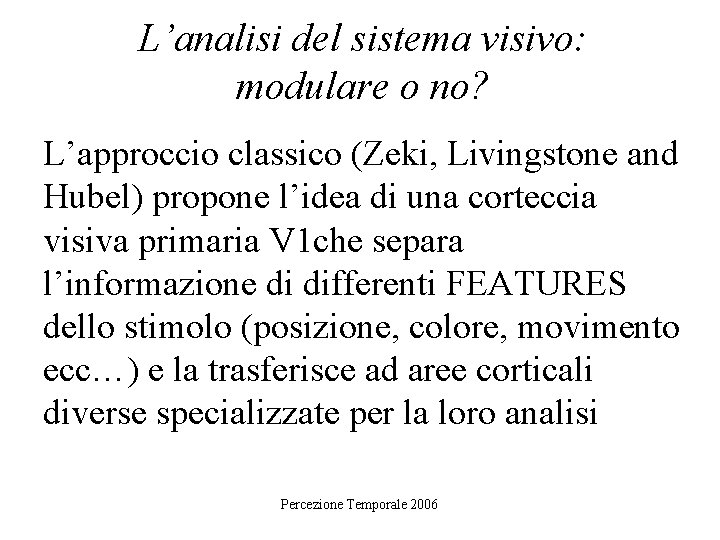 L’analisi del sistema visivo: modulare o no?

L’approccio classico (Zeki, Livingstone and Hubel) propone l’idea di una corteccia visiva primaria V1che separa l’informazione di differenti FEATURES dello stimolo (posizione, colore, movimento ecc…) e la trasferisce ad aree corticali diverse specializzate per la loro analisi

Percezione Temporale 2006